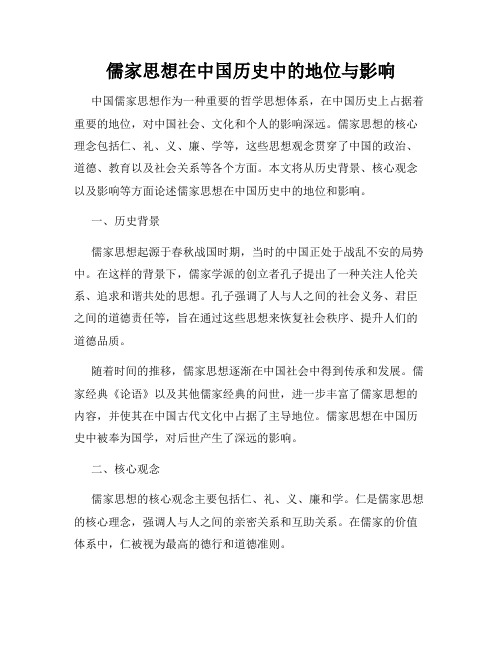 儒家思想在中国历史中的地位与影响

中国儒家思想作为一种重要的哲学思想体系，在中国历史上占据着重要的地位，对中国社会、文化和个人的影响深远。儒家思想的核心理念包括仁、礼、义、廉、学等，这些思想观念贯穿了中国的政治、道德、教育以及社会关系等各个方面。本文将从历史背景、核心观念以及影响等方面论述儒家思想在中国历史中的地位和影响。

一、历史背景

儒家思想起源于春秋战国时期，当时的中国正处于战乱不安的局势中。在这样的背景下，儒家学派的创立者孔子提出了一种关注人伦关系、追求和谐共处的思想。孔子强调了人与人之间的社会义务、君臣之间的道德责任等，旨在通过这些思想来恢复社会秩序、提升人们的道德品质。

随着时间的推移，儒家思想逐渐在中国社会中得到传承和发展。儒家经典《论语》以及其他儒家经典的问世，进一步丰富了儒家思想的内容，并使其在中国古代文化中占据了主导地位。儒家思想在中国历史中被奉为国学，对后世产生了深远的影响。

二、核心观念

儒家思想的核心观念主要包括仁、礼、义、廉和学。仁是儒家思想的核心理念，强调人与人之间的亲密关系和互助关系。在儒家的价值体系中，仁被视为最高的德行和道德准则。